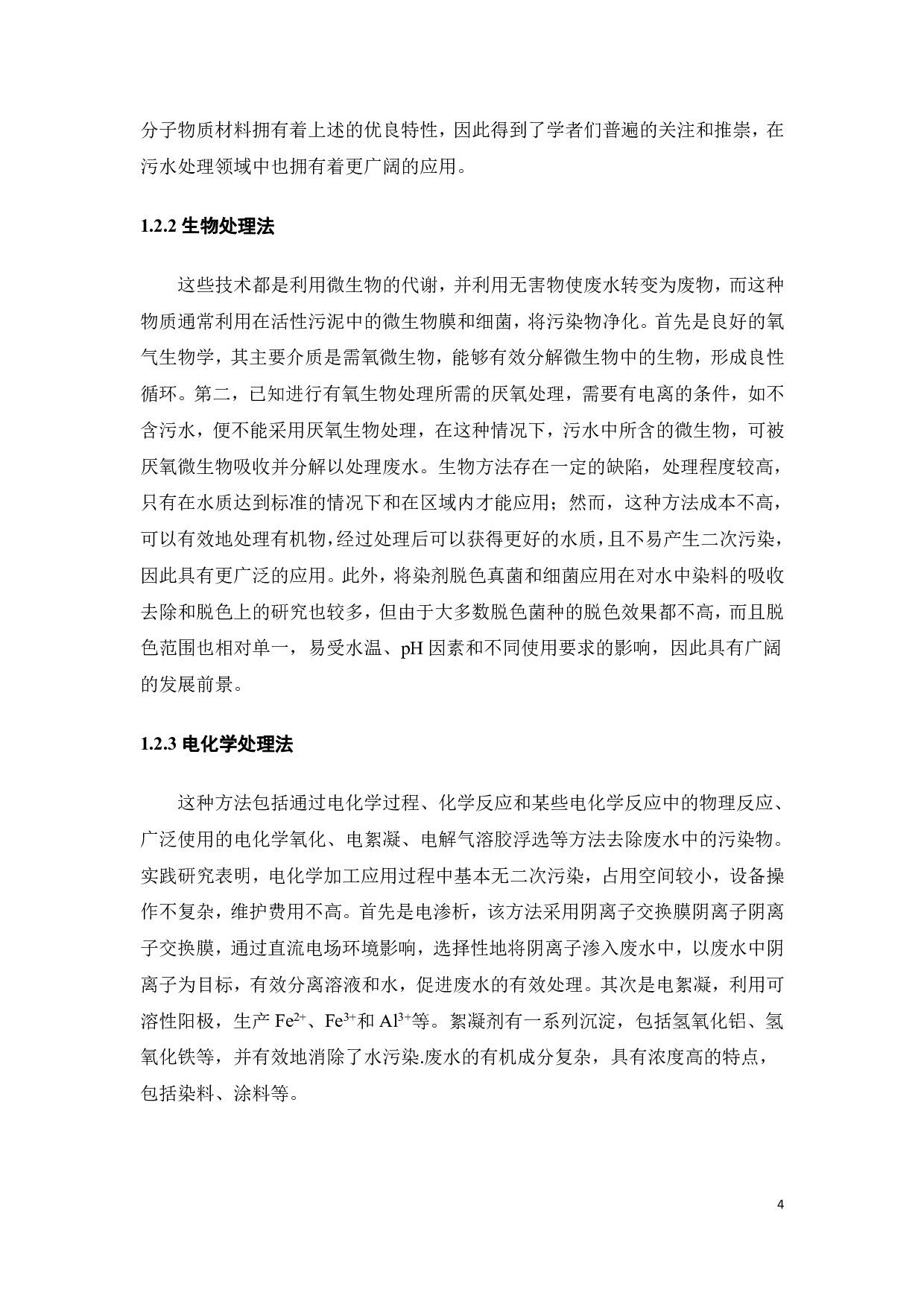 分子物质材料拥有着上述的优良特性，因此得到了学者们普遍的关注和推崇，在污水处理领域中也拥有着更广阔的应用。

1.2.2 生物处理法

这些技术都是利用微生物的代谢，并利用无害物使废水转变为废物，而这种物质通常利用在活性污泥中的微生物膜和细菌，将污染物净化。首先是良好的氧气生物学，其主要介质是需氧微生物，能够有效分解微生物中的生物，形成良性循环。第二，已知进行有氧生物处理所需的厌氧处理，需要有电离的条件，如不含污水，便不能采用厌氧生物处理，在这种情况下，污水中所含的微生物，可被厌氧微生物吸收并分解以处理废水。生物方法存在一定的缺陷，处理程度较高，只有在水质达到标准的情况下和在区域内才能应用；然而，这种方法成本不高，可以有效地处理有机物，经过处理后可以获得更好的水质，且不易产生二次污染，因此具有更广泛的应用。此外，将染剂脱色真菌和细菌应用在对水中染料的吸收去除和脱色上的研究也较多，但由于大多数脱色菌种的脱色效果都不高，而且脱色范围也相对单一，易受水温、pH 因素和不同使用要求的影响，因此具有广阔的发展前景。

1.2.3 电化学处理法

这种方法包括通过电化学过程、化学反应和某些电化学反应中的物理反应、广泛使用的电化学氧化、电絮凝、电解气溶胶浮选等方法去除废水中的污染物。实践研究表明，电化学加工应用过程中基本无二次污染，占用空间较小，设备操作不复杂，维护费用不高。首先是电渗析，该方法采用阴离子交换膜阴离子阴离子交换膜，通过直流电场环境影响，选择性地将阴离子渗入废水中，以废水中阴离子为目标，有效分离溶液和水，促进废水的有效处理。其次是电絮凝，利用可溶性阳极，生产 $Fe^{2+}$、$Fe^{3+}$和 $Al^{3+}$等。絮凝剂有一系列沉淀，包括氢氧化铝、氢氧化铁等，并有效地消除了水污染.废水的有机成分复杂，具有浓度高的特点，包括染料、涂料等。

4